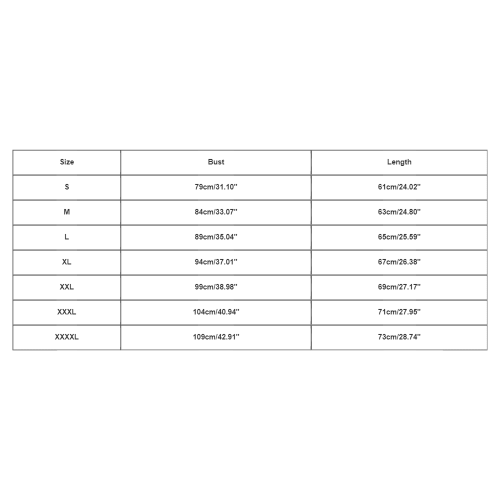 | Size | Bust | Length |
|---|---|---|
| S | 79cm/31.10'' | 61cm/24.02'' |
| M | 84cm/33.07'' | 63cm/24.80'' |
| L | 89cm/35.04'' | 65cm/25.59'' |
| XL | 94cm/37.01'' | 67cm/26.38'' |
| XXL | 99cm/38.98'' | 69cm/27.17'' |
| XXXL | 104cm/40.94'' | 71cm/27.95'' |
| XXXXL | 109cm/42.91'' | 73cm/28.74'' |